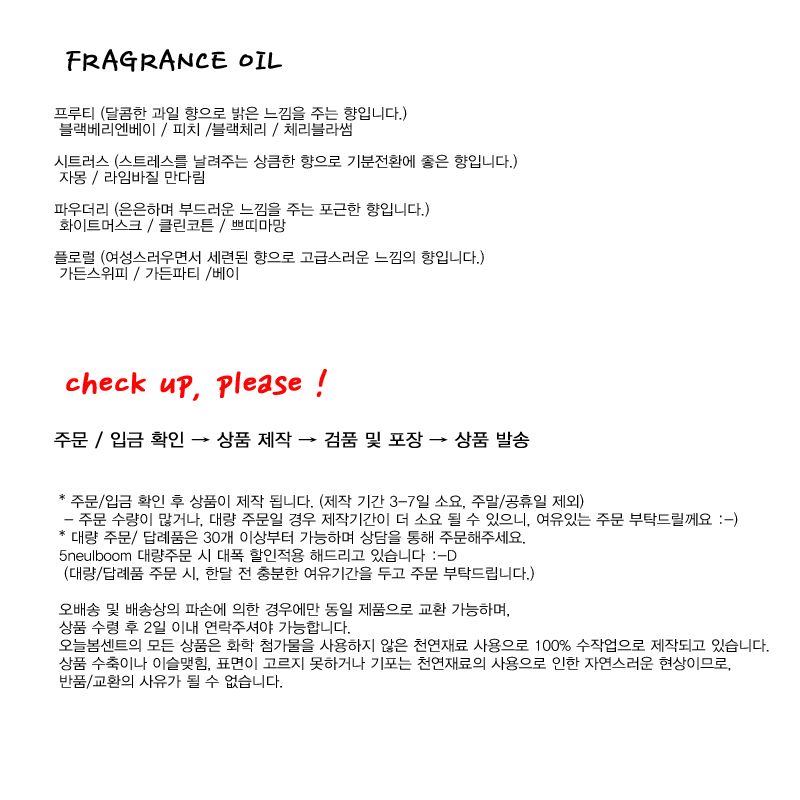 FRAGRANCE OIL

프루티 (달콤한 과일 향으로 밝은 느낌을 주는 향입니다.)
블랙베리엔베이 / 피치 /블랙체리 / 체리블라썸

시트러스 (스트레스를 날려주는 상큼한 향으로 기분전환에 좋은 향입니다.)
자몽 / 라임바질 만다림

파우더리 (은은하며 부드러운 느낌을 주는 포근한 향입니다.)
화이트머스크 / 클린코튼 / 쁘띠마망

플로럴 (여성스러우면서 세련된 향으로 고급스러운 느낌의 향입니다.)
가든스위피 / 가든파티 /베이

check up, please !

주문 / 입금 확인 → 상품 제작 → 검품 및 포장 → 상품 발송

* 주문/입금 확인 후 상품이 제작 됩니다. (제작 기간 3-7일 소요, 주말/공휴일 제외)
- 주문 수량이 많거나, 대량 주문일 경우 제작기간이 더 소요 될 수 있으니, 여유있는 주문 부탁드릴께요 :-)
* 대량 주문/ 답례품은 30개 이상부터 가능하며 상담을 통해 주문해주세요.
5neulboom 대량주문 시 대폭 할인적용 해드리고 있습니다 :-D
(대량/답례품 주문 시, 한달 전 충분한 여유기간을 두고 주문 부탁드립니다.)

오배송 및 배송상의 파손에 의한 경우에만 동일 제품으로 교환 가능하며,
상품 수령 후 2일 이내 연락주셔야 가능합니다.
오늘봄센트의 모든 상품은 화학 첨가물을 사용하지 않은 천연재료 사용으로 100% 수작업으로 제작되고 있습니다.
상품 수축이나 이슬맺힘, 표면이 고르지 못하거나 기포는 천연재료의 사용으로 인한 자연스러운 현상이므로,
반품/교환의 사유가 될 수 없습니다.